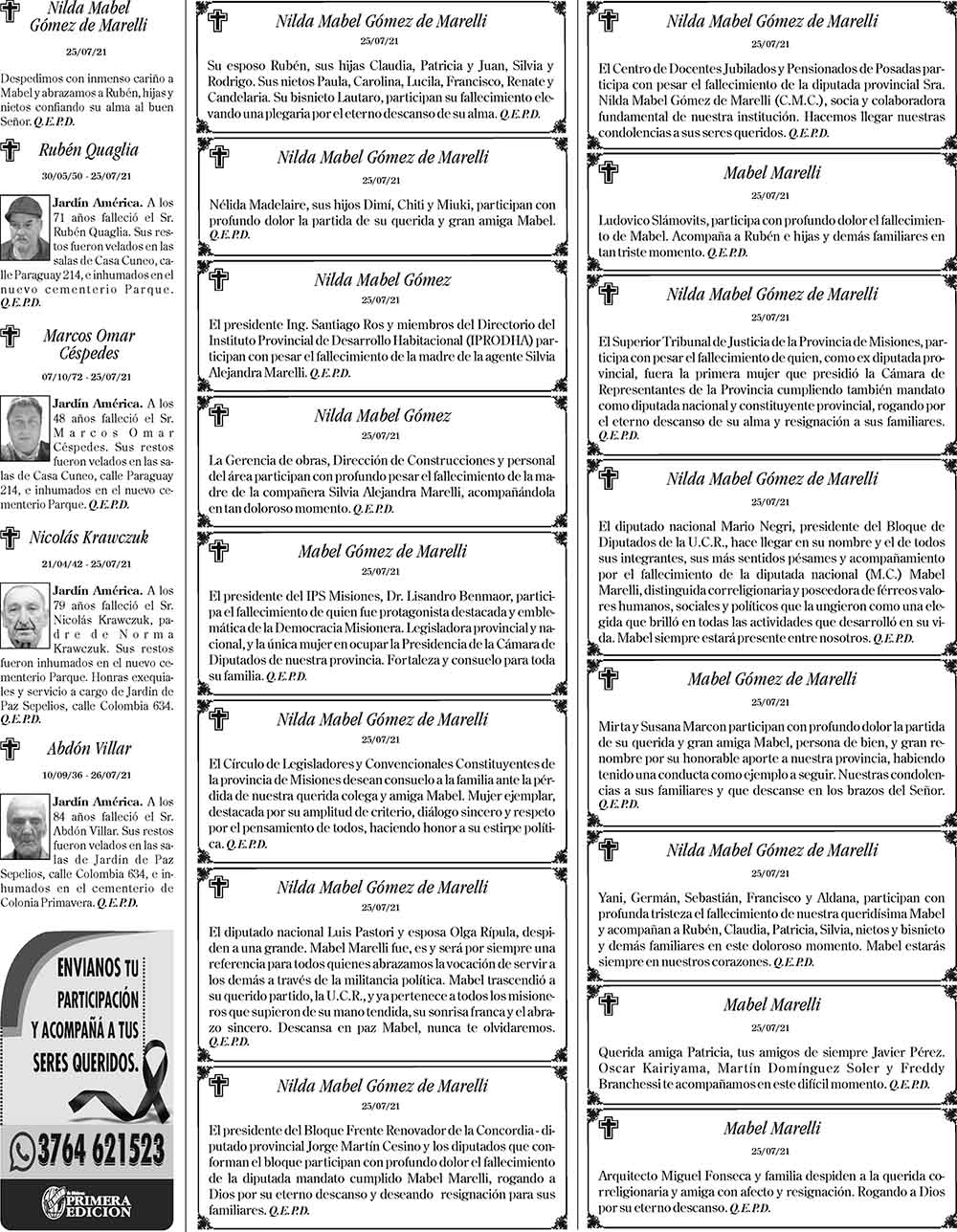 Nilda Mabel Gómez de Marelli

25/07/21

Despedimos con inmenso cariño a Mabel y abrazamos a Rubén, hijas y nietos confiando su alma al buen Señor. Q.E.P.D.

Rubén Quaglia

30/05/50 - 25/07/21

Jardín América. A los 71 años falleció el Sr. Rubén Quaglia. Sus restos fueron velados en las salas de Casa Cuneo, calle Paraguay 214, e inhumados en el nuevo cementerio Parque. Q.E.P.D.

Marcos Omar Céspedes

07/10/72 - 25/07/21

Jardín América. A los 48 años falleció el Sr. Marcos Omar Céspedes. Sus restos fueron velados en las salas de Casa Cuneo, calle Paraguay 214, e inhumados en el nuevo cementerio Parque. Q.E.P.D.

Nicolás Krawczuk

21/04/42 - 25/07/21

Jardín América. A los 79 años falleció el Sr. Nicolás Krawczuk, padre de Norma Krawczuk. Sus restos fueron inhumados en el nuevo cementerio Parque. Honras exequiales y servicio a cargo de Jardín de Paz Sepelios, calle Colombia 634. Q.E.P.D.

Abdón Villar

10/09/36 - 26/07/21

Jardín América. A los 84 años falleció el Sr. Abdón Villar. Sus restos fueron velados en las salas de Jardín de Paz Sepelios, calle Colombia 634, e inhumados en el cementerio de Colonia Primavera. Q.E.P.D.

ENVIANOS TU PARTICIPACIÓN Y ACOMPAÑÁ A TUS SERES QUERIDOS.

3764 621523

PRIMERA EDICIÓN

Nilda Mabel Gómez de Marelli

25/07/21

Su esposo Rubén, sus hijas Claudia, Patricia y Juan, Silvia y Rodrigo. Sus nietos Paula, Carolina, Lucila, Francisco, Renate y Candelaria. Su bisnieto Lautaro, participan su fallecimiento elevando una plegaria por el eterno descanso de su alma. Q.E.P.D.

Nilda Mabel Gómez de Marelli

25/07/21

Nélida Madelaire, sus hijos Dimí, Chiti y Miuki, participan con profundo dolor la partida de su querida y gran amiga Mabel. Q.E.P.D.

Nilda Mabel Gómez

25/07/21

El presidente Ing. Santiago Ros y miembros del Directorio del Instituto Provincial de Desarrollo Habitacional (IPRODHA) participan con pesar el fallecimiento de la madre de la agente Silvia Alejandra Marelli. Q.E.P.D.

Nilda Mabel Gómez

25/07/21

La Gerencia de obras, Dirección de Construcciones y personal del área participan con profundo pesar el fallecimiento de la madre de la compañera Silvia Alejandra Marelli, acompañándola en tan doloroso momento. Q.E.P.D.

Mabel Gómez de Marelli

25/07/21

El presidente del IPS Misiones, Dr. Lisandro Benmaor, participa el fallecimiento de quien fue protagonista destacada y emblemática de la Democracia Misionera. Legisladora provincial y nacional, y la única mujer en ocupar la Presidencia de la Cámara de Diputados de nuestra provincia. Fortaleza y consuelo para toda su familia. Q.E.P.D.

Nilda Mabel Gómez de Marelli

25/07/21

El Círculo de Legisladores y Convencionales Constituyentes de la provincia de Misiones desean consuelo a la familia ante la pérdida de nuestra querida colega y amiga Mabel. Mujer ejemplar, destacada por su amplitud de criterio, diálogo sincero y respeto por el pensamiento de todos, haciendo honor a su estirpe política. Q.E.P.D.

Nilda Mabel Gómez de Marelli

25/07/21

El diputado nacional Luis Pastori y esposa Olga Rípula, despiden a una grande. Mabel Marelli fue, es y será por siempre una referencia para todos quienes abrazamos la vocación de servir a los demás a través de la militancia política. Mabel trascendió a su querido partido, la U.C.R., y ya pertenece a todos los misioneros que supieron de su mano tendida, su sonrisa franca y el abrazo sincero. Descansa en paz Mabel, nunca te olvidaremos. Q.E.P.D.

Nilda Mabel Gómez de Marelli

25/07/21

El presidente del Bloque Frente Renovador de la Concordia - diputado provincial Jorge Martín Cesino y los diputados que conforman el bloque participan con profundo dolor el fallecimiento de la diputada mandato cumplido Mabel Marelli, rogando a Dios por su eterno descanso y deseando resignación para sus familiares. Q.E.P.D.

Nilda Mabel Gómez de Marelli

25/07/21

El Centro de Docentes Jubilados y Pensionados de Posadas participa con pesar el fallecimiento de la diputada provincial Sra. Nilda Mabel Gómez de Marelli (C.M.C.), socia y colaboradora fundamental de nuestra institución. Hacemos llegar nuestras condolencias a sus seres queridos. Q.E.P.D.

Mabel Marelli

25/07/21

Ludovico Slámovits, participa con profundo dolor el fallecimiento de Mabel. Acompaña a Rubén e hijas y demás familiares en tan triste momento. Q.E.P.D.

Nilda Mabel Gómez de Marelli

25/07/21

El Superior Tribunal de Justicia de la Provincia de Misiones, participa con pesar el fallecimiento de quien, como ex diputada provincial, fuera la primera mujer que presidió la Cámara de Representantes de la Provincia cumpliendo también mandato como diputada nacional y constituyente provincial, rogando por el eterno descanso de su alma y resignación a sus familiares. Q.E.P.D.

Nilda Mabel Gómez de Marelli

25/07/21

El diputado nacional Mario Negri, presidente del Bloque de Diputados de la U.C.R., hace llegar en su nombre y el de todos sus integrantes, sus más sentidos pésames y acompañamiento por el fallecimiento de la diputada nacional (M.C.) Mabel Marelli, distinguida correligionaria y poseedora de férreos valores humanos, sociales y políticos que la ungieron como una elegida que brilló en todas las actividades que desarrolló en su vida. Mabel siempre estará presente entre nosotros. Q.E.P.D.

Mabel Gómez de Marelli

25/07/21

Mirta y Susana Marcon participan con profundo dolor la partida de su querida y gran amiga Mabel, persona de bien, y gran renombre por su honorable aporte a nuestra provincia, habiendo tenido una conducta como ejemplo a seguir. Nuestras condolencias a sus familiares y que descanse en los brazos del Señor. Q.E.P.D.

Nilda Mabel Gómez de Marelli

25/07/21

Yani, Germán, Sebastián, Francisco y Aldana, participan con profunda tristeza el fallecimiento de nuestra queridísima Mabel y acompañan a Rubén, Claudia, Patricia, Silvia, nietos y bisnieto y demás familiares en este doloroso momento. Mabel estarás siempre en nuestros corazones. Q.E.P.D.

Mabel Marelli

25/07/21

Querida amiga Patricia, tus amigos de siempre Javier Pérez. Oscar Kairiyama, Martín Domínguez Soler y Freddy Branchessi te acompañamos en este difícil momento. Q.E.P.D.

Mabel Marelli

25/07/21

Arquitecto Miguel Fonseca y familia despiden a la querida correligionaria y amiga con afecto y resignación. Rogando a Dios por su eterno descanso. Q.E.P.D.